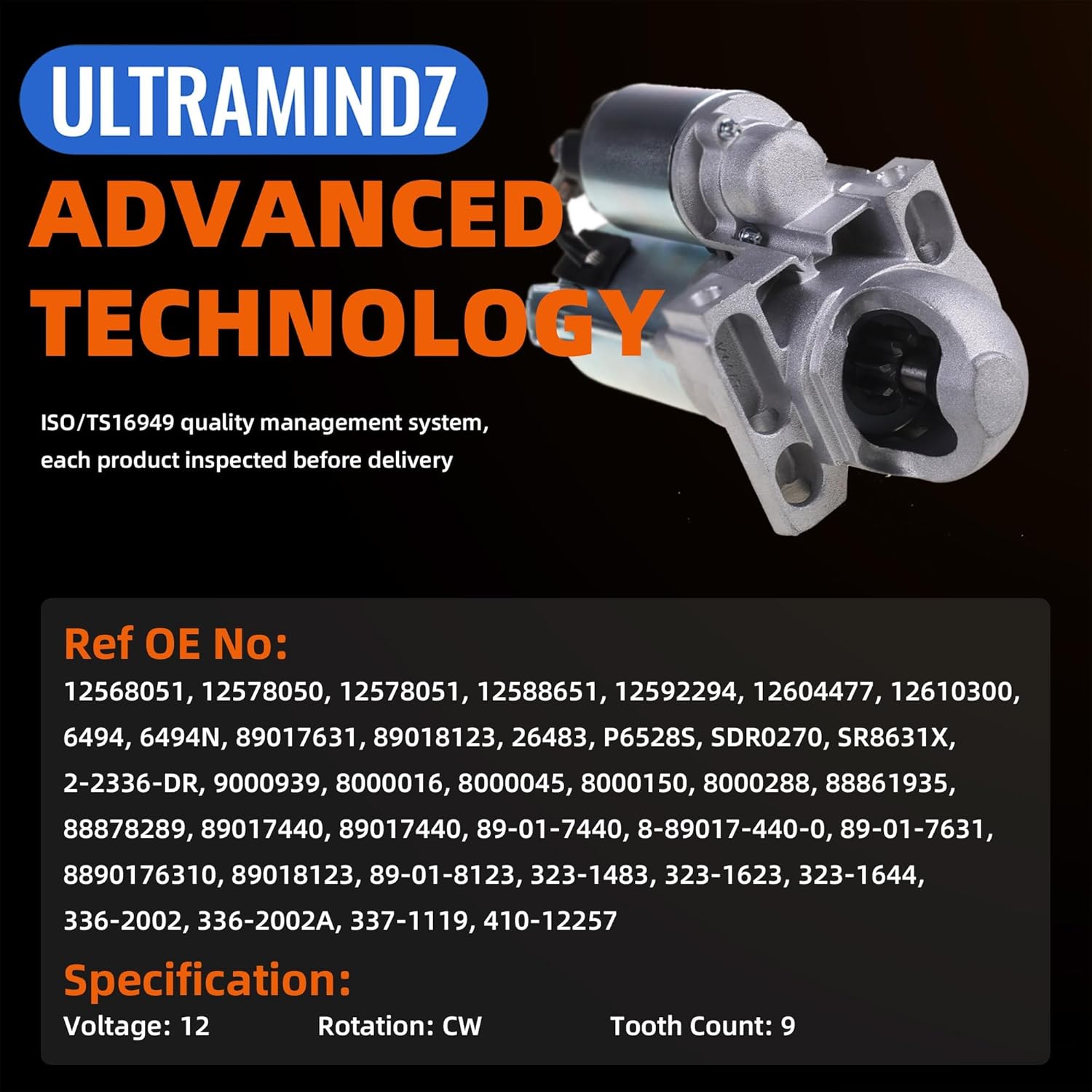 ULTRAMINDZ

ADVANCED TECHNOLOGY

ISO/TS16949 quality management system, each product inspected before delivery

Ref OE No:
12568051, 12578050, 12578051, 12588651, 12592294, 12604477, 12610300, 6494, 6494N, 89017631, 89018123, 26483, P6528S, SDR0270, SR8631X, 2-2336-DR, 9000939, 8000016, 8000045, 8000150, 8000288, 88861935, 88878289, 89017440, 89017440, 89-01-7440, 8-89017-440-0, 89-01-7631, 8890176310, 89018123, 89-01-8123, 323-1483, 323-1623, 323-1644, 336-2002, 336-2002A, 337-1119, 410-12257

Specification:
Voltage: 12 Rotation: CW Tooth Count: 9